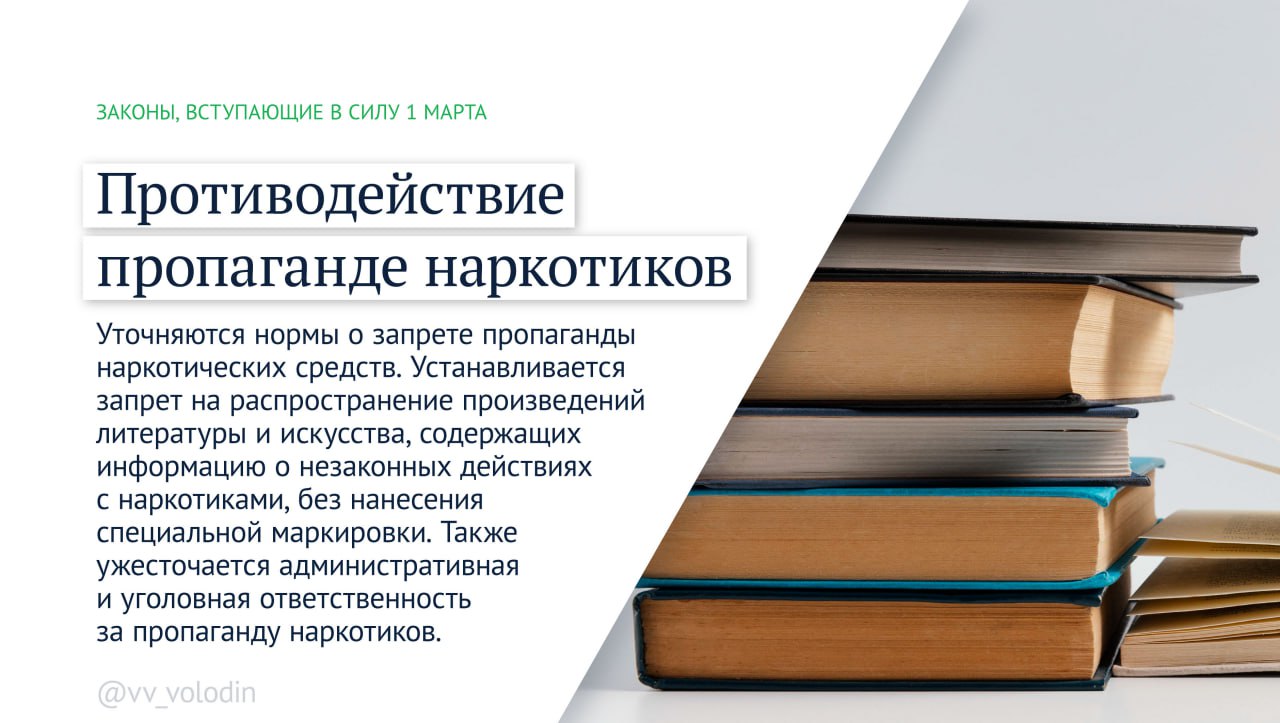 ЗАКОНЫ, ВСТУПАЮЩИЕ В СИЛУ 1 МАРТА

Противодействие пропаганде наркотиков

Уточняются нормы о запрете пропаганды наркотических средств. Устанавливается запрет на распространение произведений литературы и искусства, содержащих информацию о незаконных действиях с наркотиками, без нанесения специальной маркировки. Также ужесточается административная и уголовная ответственность за пропаганду наркотиков.

@vv_volodin